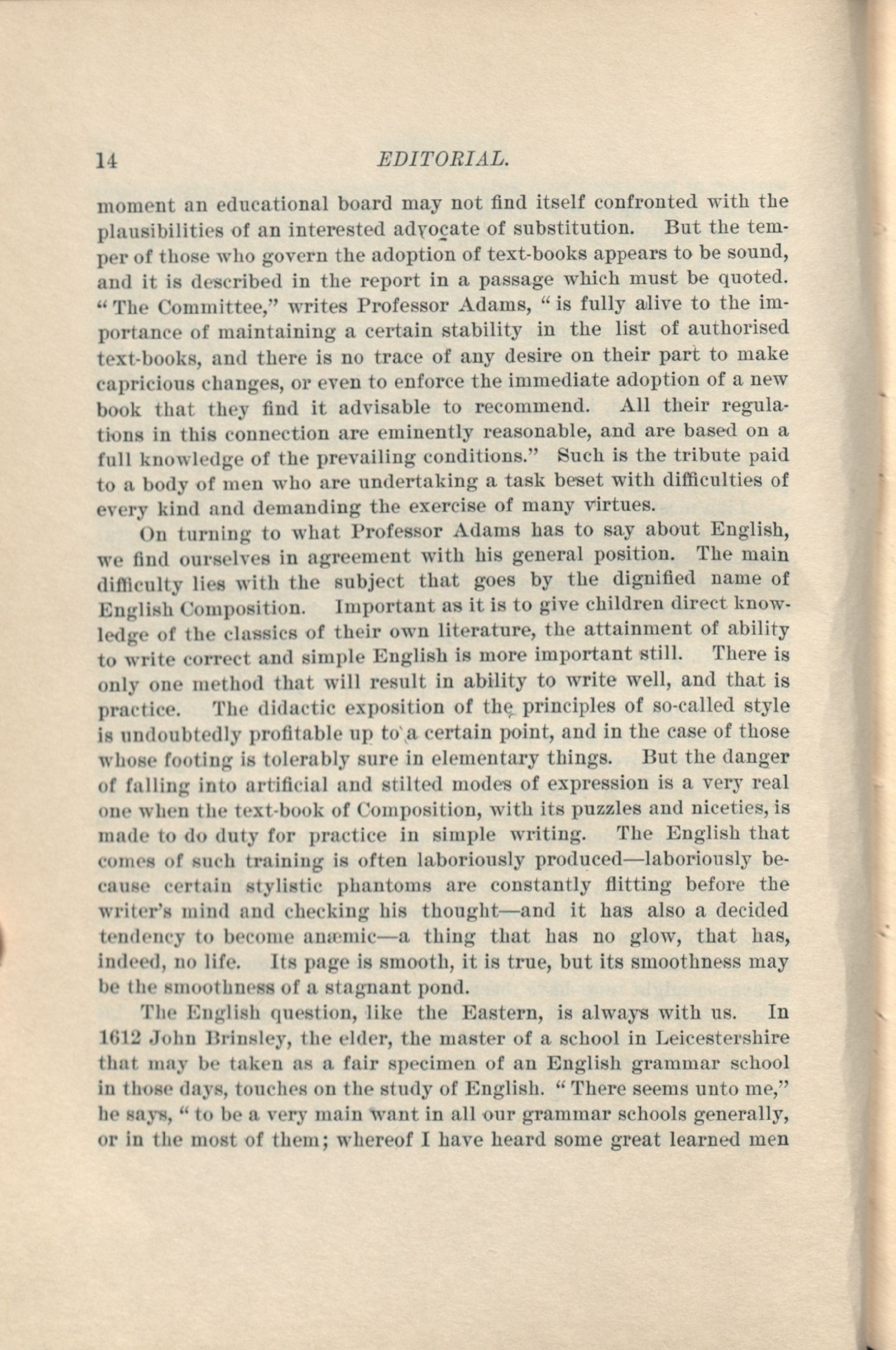 14 EDITORIAL.

moment an educational board may not find itself confronted with the plausibilities of an interested advocate of substitution. But the temper of those who govern the adoption of text-books appears to be sound, and it is described in the report in a passage which must be quoted. "The Committee," writes Professor Adams, "is fully alive to the importance of maintaining a certain stability in the list of authorised text-books, and there is no trace of any desire on their part to make capricious changes, or even to enforce the immediate adoption of a new book that they find it advisable to recommend. All their regulations in this connection are eminently reasonable, and are based on a full knowledge of the prevailing conditions." Such is the tribute paid to a body of men who are undertaking a task beset with difficulties of every kind and demanding the exercise of many virtues.

On turning to what Professor Adams has to say about English, we find ourselves in agreement with his general position. The main difficulty lies with the subject that goes by the dignified name of English Composition. Important as it is to give children direct knowledge of the classics of their own literature, the attainment of ability to write correct and simple English is more important still. There is only one method that will result in ability to write well, and that is practice. The didactic exposition of the principles of so-called style is undoubtedly profitable up to a certain point, and in the case of those whose footing is tolerably sure in elementary things. But the danger of falling into artificial and stilted modes of expression is a very real one when the text-book of Composition, with its puzzles and niceties, is made to do duty for practice in simple writing. The English that comes of such training is often laboriously produced—laboriously because certain stylistic phantoms are constantly flitting before the writer's mind and checking his thought—and it has also a decided tendency to become anæmic—a thing that has no glow, that has, indeed, no life. Its page is smooth, it is true, but its smoothness may be the smoothness of a stagnant pond.

The English question, like the Eastern, is always with us. In 1612 John Brinsley, the elder, the master of a school in Leicestershire that may be taken as a fair specimen of an English grammar school in those days, touches on the study of English. "There seems unto me," he says, "to be a very main want in all our grammar schools generally, or in the most of them; whereof I have heard some great learned men